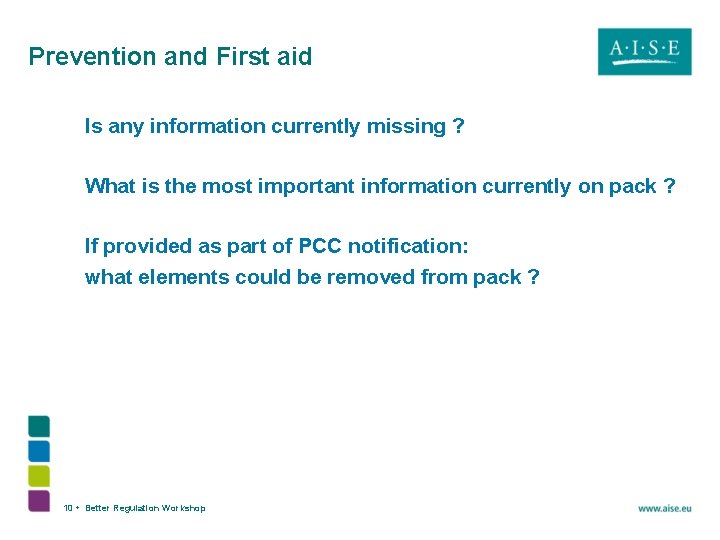 Prevention and First aid

A·I·S·E

Is any information currently missing ?

What is the most important information currently on pack ?

If provided as part of PCC notification:
what elements could be removed from pack ?

10 • Better Regulation Workshop

www.aise.eu